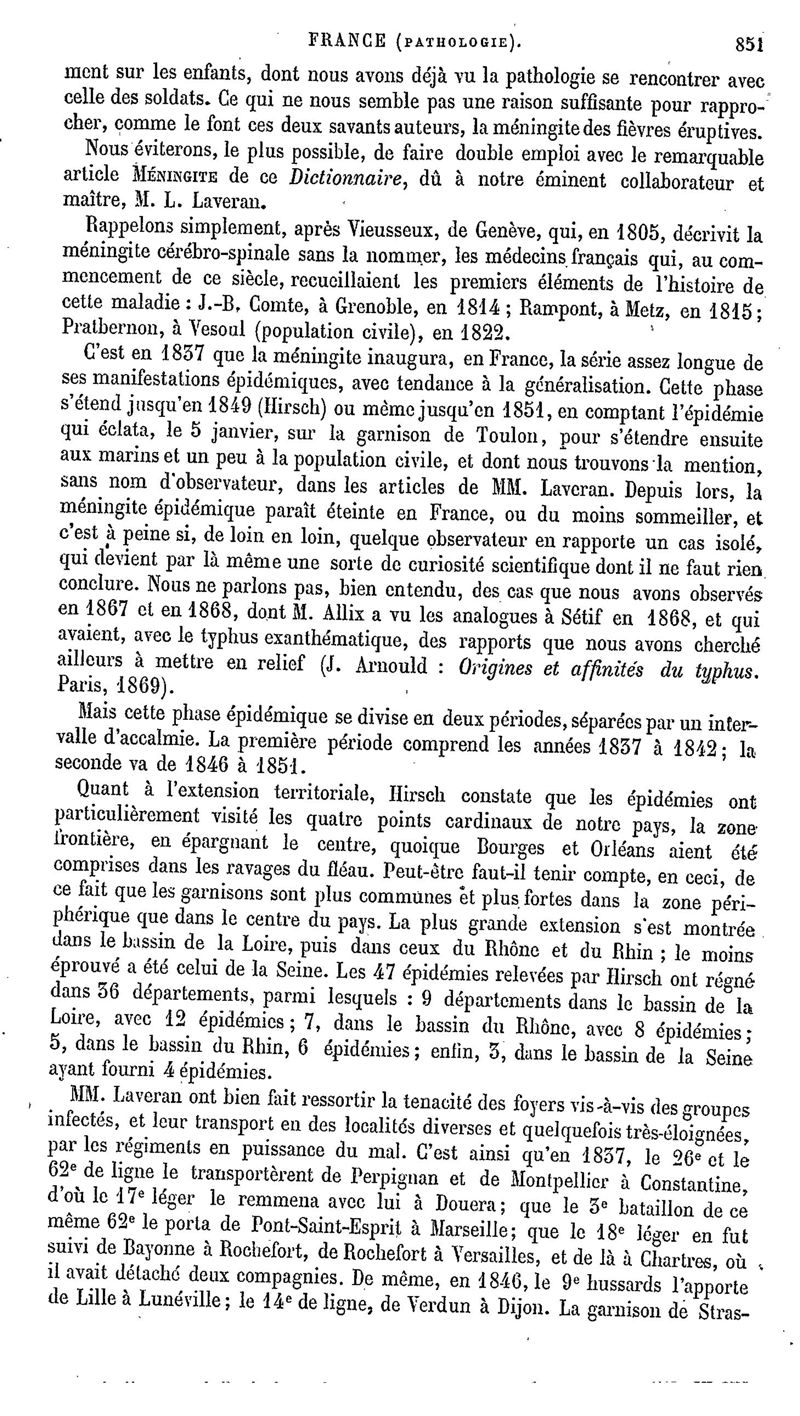 FRANCE (PATHOLOGIE). 851

ment sur les enfants, dont nous avons déjà vu la pathologie se rencontrer avec celle des soldats. Ce qui ne nous semble pas une raison suffisante pour rapprocher, comme le font ces deux savants auteurs, la méningite des fièvres éruptives.

Nous éviterons, le plus possible, de faire double emploi avec le remarquable article MÉNINGITE de ce Dictionnaire, dû à notre éminent collaborateur et maître, M. L. Laveran.

Rappelons simplement, après Vieusseux, de Genève, qui, en 1805, décrivit la méningite cérébro-spinale sans la nommer, les médecins français qui, au commencement de ce siècle, recueillaient les premiers éléments de l'histoire de cette maladie : J.-B. Comte, à Grenoble, en 1814 ; Rampont, à Metz, en 1815 ; Pratbernon, à Vesoul (population civile), en 1822.

C'est en 1837 que la méningite inaugura, en France, la série assez longue de ses manifestations épidémiques, avec tendance à la généralisation. Cette phase s'étend jusqu'en 1849 (Hirsch) ou même jusqu'en 1851, en comptant l'épidémie qui éclata, le 5 janvier, sur la garnison de Toulon, pour s'étendre ensuite aux marins et un peu à la population civile, et dont nous trouvons la mention, sans nom d'observateur, dans les articles de MM. Laveran. Depuis lors, la méningite épidémique paraît éteinte en France, ou du moins sommeiller, et c'est à peine si, de loin en loin, quelque observateur en rapporte un cas isolé, qui devient par là même une sorte de curiosité scientifique dont il ne faut rien conclure. Nous ne parlons pas, bien entendu, des cas que nous avons observés en 1867 et en 1868, dont M. Allix a vu les analogues à Sétif en 1868, et qui avaient, avec le typhus exanthématique, des rapports que nous avons cherché ailleurs à mettre en relief (J. Arnould : Origines et affinités du typhus. Paris, 1869).

Mais cette phase épidémique se divise en deux périodes, séparées par un intervalle d'accalmie. La première période comprend les années 1837 à 1842 ; la seconde va de 1846 à 1851.

Quant à l'extension territoriale, Hirsch constate que les épidémies ont particulièrement visité les quatre points cardinaux de notre pays, la zone frontière, en épargnant le centre, quoique Bourges et Orléans aient été comprises dans les ravages du fléau. Peut-être faut-il tenir compte, en ceci, de ce fait que les garnisons sont plus communes et plus fortes dans la zone périphérique que dans le centre du pays. La plus grande extension s'est montrée dans le bassin de la Loire, puis dans ceux du Rhône et du Rhin ; le moins éprouvé a été celui de la Seine. Les 47 épidémies relevées par Hirsch ont régné dans 36 départements, parmi lesquels : 9 départements dans le bassin de la Loire, avec 12 épidémies ; 7, dans le bassin du Rhône, avec 8 épidémies ; 5, dans le bassin du Rhin, 6 épidémies ; enfin, 3, dans le bassin de la Seine ayant fourni 4 épidémies.

MM. Laveran ont bien fait ressortir la tenacité des foyers vis-à-vis des groupes infectés, et leur transport en des localités diverses et quelquefois très-éloignées, par les régiments en puissance du mal. C'est ainsi qu'en 1837, le 26e et le 62e de ligne le transportèrent de Perpignan et de Montpellier à Constantine, d'où le 17e léger le remmena avec lui à Douera ; que le 3e bataillon de ce même 62e le porta de Pont-Saint-Esprit à Marseille ; que le 18e léger en fut suivi de Bayonne à Rochefort, de Rochefort à Versailles, et de là à Chartres, où il avait détaché deux compagnies. De même, en 1846, le 9e hussards l'apporte de Lille à Lunéville ; le 14e de ligne, de Verdun à Dijon. La garnison de Stras-